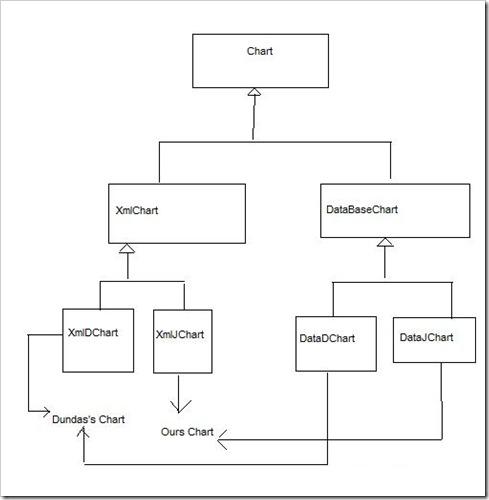 Chart

XmlChart

DataBaseChart

XmlDChart

XmlJChart

DataDChart

DataJChart

Dundas's Chart

Ours Chart